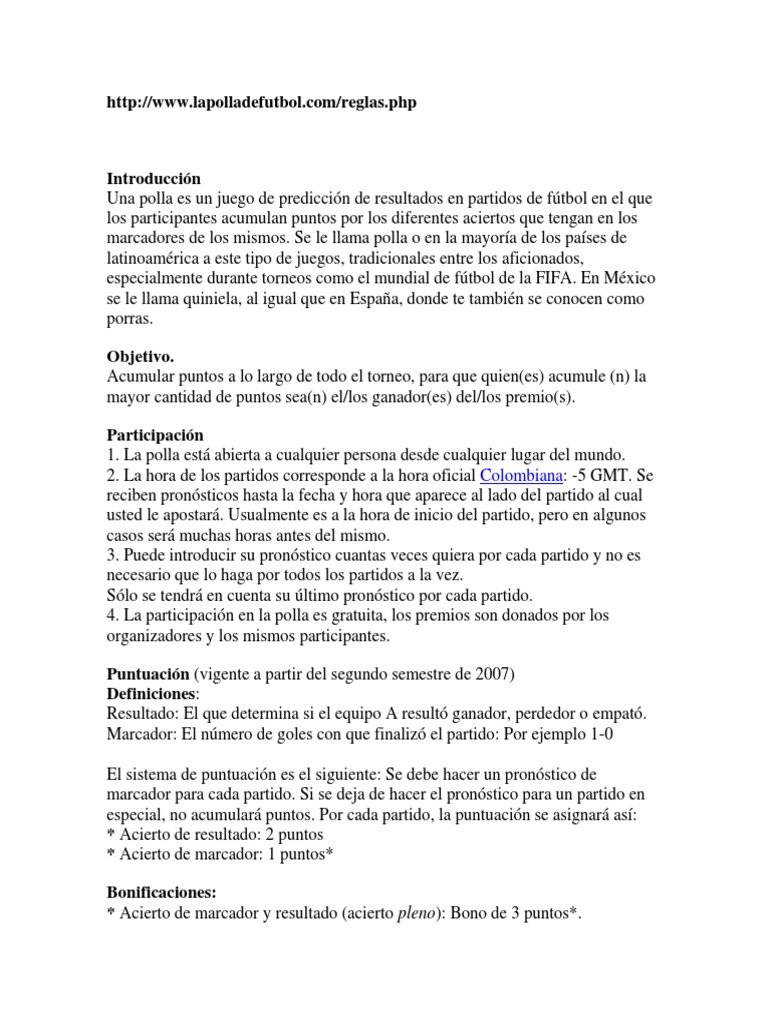 http://www.lapolladefutbol.com/reglas.php

Introducción
Una polla es un juego de predicción de resultados en partidos de fútbol en el que los participantes acumulan puntos por los diferentes aciertos que tengan en los marcadores de los mismos. Se le llama polla o en la mayoría de los países de latinoamérica a este tipo de juegos, tradicionales entre los aficionados, especialmente durante torneos como el mundial de fútbol de la FIFA. En México se le llama quiniela, al igual que en España, donde te también se conocen como porras.

Objetivo.
Acumular puntos a lo largo de todo el torneo, para que quien(es) acumule (n) la mayor cantidad de puntos sea(n) el/los ganador(es) del/los premio(s).

Participación
1. La polla está abierta a cualquier persona desde cualquier lugar del mundo.
2. La hora de los partidos corresponde a la hora oficial Colombiana: -5 GMT. Se reciben pronósticos hasta la fecha y hora que aparece al lado del partido al cual usted le apostará. Usualmente es a la hora de inicio del partido, pero en algunos casos será muchas horas antes del mismo.
3. Puede introducir su pronóstico cuantas veces quiera por cada partido y no es necesario que lo haga por todos los partidos a la vez.
Sólo se tendrá en cuenta su último pronóstico por cada partido.
4. La participación en la polla es gratuita, los premios son donados por los organizadores y los mismos participantes.

Puntuación (vigente a partir del segundo semestre de 2007)
Definiciones:
Resultado: El que determina si el equipo A resultó ganador, perdedor o empató.
Marcador: El número de goles con que finalizó el partido: Por ejemplo 1-0

El sistema de puntuación es el siguiente: Se debe hacer un pronóstico de marcador para cada partido. Si se deja de hacer el pronóstico para un partido en especial, no acumulará puntos. Por cada partido, la puntuación se asignará así:
* Acierto de resultado: 2 puntos
* Acierto de marcador: 1 puntos*

Bonificaciones:
* Acierto de marcador y resultado (acierto pleno): Bono de 3 puntos*.